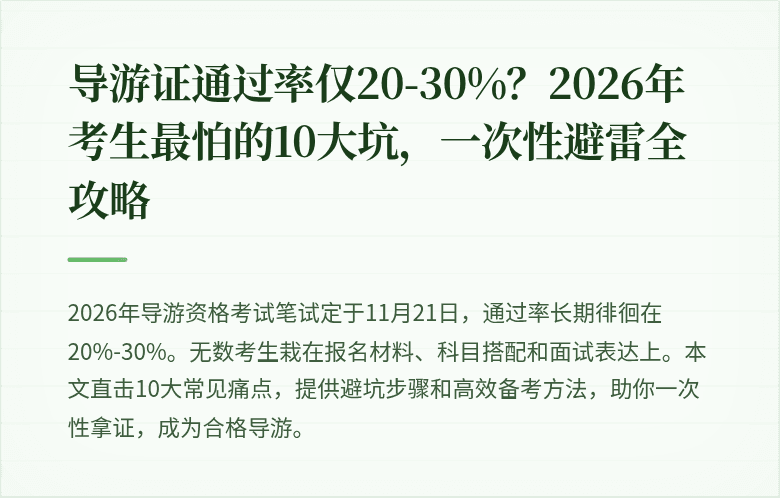 导游证通过率仅20-30%？2026年考生最怕的10大坑，一次性避雷全攻略

2026年导游资格考试笔试定于11月21日，通过率长期徘徊在20%-30%。无数考生栽在报名材料、科目搭配和面试表达上。本文直击10大常见痛点，提供避坑步骤和高效备考方法，助你一次性拿证，成为合格导游。